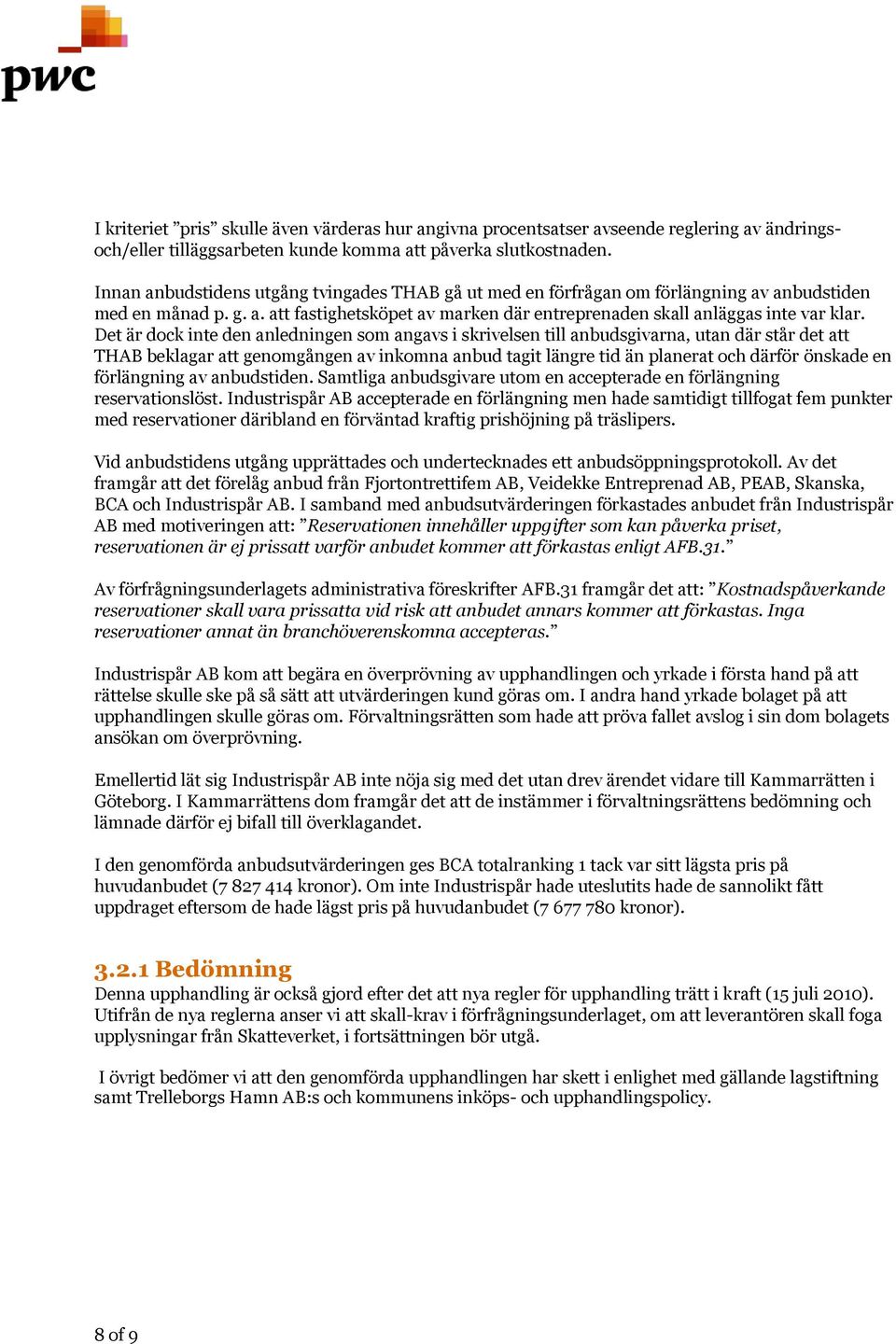 pwc

I kriteriet ”pris” skulle även värderas hur angivna procentsatser avseende reglering av ändrings- och/eller tilläggsarbeten kunde komma att påverka slutkostnaden.

Innan anbudstidens utgång tvingades THAB gå ut med en förfrågan om förlängning av anbudstiden med en månad p. g. a. att fastighetsköpet av marken där entreprenaden skall anläggas inte var klar. Det är dock inte den anledningen som angavs i skrivelsen till anbudsgivarna, utan där står det att THAB beklagar att genomgången av inkomna anbud tagit längre tid än planerat och därför önskade en förlängning av anbudstiden. Samtliga anbudsgivare utom en accepterade en förlängning reservationslöst. Industrispår AB accepterade en förlängning men hade samtidigt tillfogat fem punkter med reservationer däribland en förväntad kraftig prishöjning på träslipers.

Vid anbudstidens utgång upprättades och undertecknades ett anbudsöppningsprotokoll. Av det framgår att det förelåg anbud från Fjortontrettifem AB, Veidekke Entreprenad AB, PEAB, Skanska, BCA och Industrispår AB. I samband med anbudsutvärderingen förkastades anbudet från Industrispår AB med motiveringen att: ”Reservationen innehåller uppgifter som kan påverka priset, reservationen är ej prissatt varför anbudet kommer att förkastas enligt AFB.31.”

Av förfrågningsunderlagets administrativa föreskrifter AFB.31 framgår det att: ”Kostnadspåverkande reservationer skall vara prissatta vid risk att anbudet annars kommer att förkastas. Inga reservationer annat än branchöverenskomna accepteras.”

Industrispår AB kom att begära en överprövning av upphandlingen och yrkade i första hand på att rättelse skulle ske på så sätt att utvärderingen kund göras om. I andra hand yrkade bolaget på att upphandlingen skulle göras om. Förvaltningsrätten som hade att pröva fallet avslog i sin dom bolagets ansökan om överprövning.

Emellertid lät sig Industrispår AB inte nöja sig med det utan drev ärendet vidare till Kammarrätten i Göteborg. I Kammarrättens dom framgår det att de instämmer i förvaltningsrättens bedömning och lämnade därför ej bifall till överklagandet.

I den genomförda anbudsutvärderingen ges BCA totalranking 1 tack var sitt lägsta pris på huvudanbudet (7 827 414 kronor). Om inte Industrispår hade uteslutits hade de sannolikt fått uppdraget eftersom de hade lägst pris på huvudanbudet (7 677 780 kronor).

3.2.1 Bedömning
Denna upphandling är också gjord efter det att nya regler för upphandling trätt i kraft (15 juli 2010). Utifrån de nya reglerna anser vi att skall-krav i förfrågningsunderlaget, om att leverantören skall foga upplysningar från Skatteverket, i fortsättningen bör utgå.

I övrigt bedömer vi att den genomförda upphandlingen har skett i enlighet med gällande lagstiftning samt Trelleborgs Hamn AB:s och kommunens inköps- och upphandlingspolicy.

8 of 9